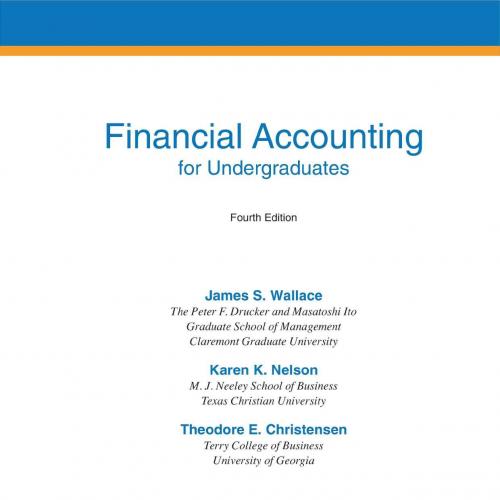 Financial Accounting
for Undergraduates

Fourth Edition

James S. Wallace
The Peter F. Drucker and Masatoshi Ito
Graduate School of Management
Claremont Graduate University

Karen K. Nelson
M. J. Neeley School of Business
Texas Christian University

Theodore E. Christensen
Terry College of Business
University of Georgia